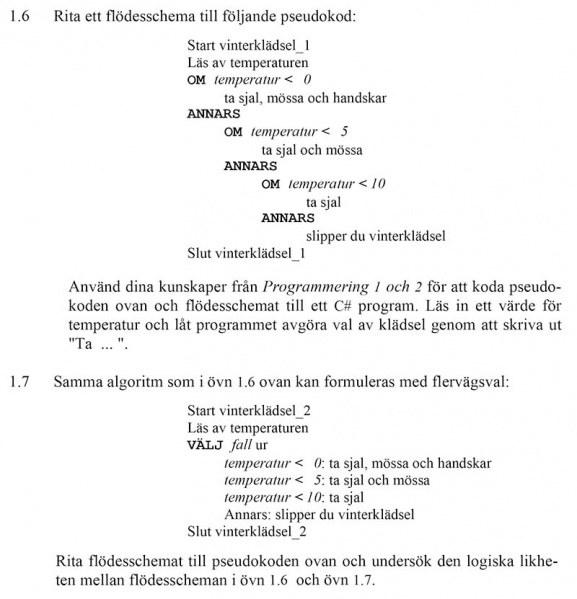 1.6 Rita ett flödesschema till följande pseudokod:

Start vinterklädsel_1
Läs av temperaturen
OM temperatur < 0
ta sjal, mössa och handskar
ANNARS
OM temperatur < 5
ta sjal och mössa
ANNARS
OM temperatur < 10
ta sjal
ANNARS
slipper du vinterklädsel
Slut vinterklädsel_1

Använd dina kunskaper från Programmering 1 och 2 för att koda pseudokoden ovan och flödesschemat till ett C# program. Läs in ett värde för temperatur och låt programmet avgöra val av klädsel genom att skriva ut "Ta ... ".

1.7 Samma algoritm som i övn 1.6 ovan kan formuleras med flervägsval:

Start vinterklädsel_2
Läs av temperaturen
VÄLJ fall ur
temperatur < 0: ta sjal, mössa och handskar
temperatur < 5: ta sjal och mössa
temperatur < 10: ta sjal
Annars: slipper du vinterklädsel
Slut vinterklädsel_2

Rita flödesschemat till pseudokoden ovan och undersök den logiska likheten mellan flödesscheman i övn 1.6 och övn 1.7.